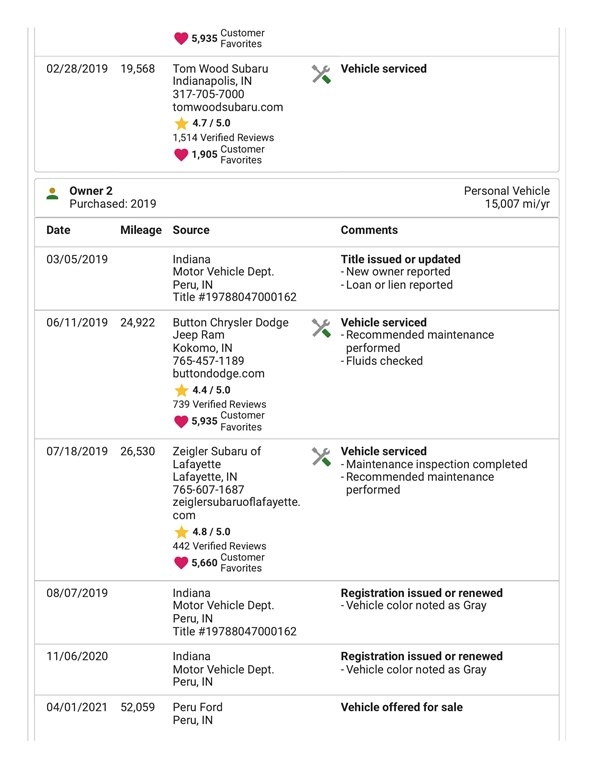 5,935 Customer Favorites

| | | | |
|---|---|---|---|
| 02/28/2019 | 19,568 | Tom Wood Subaru Indianapolis, IN 317-705-7000 tomwoodsubaru.com 4.7 / 5.0 1,514 Verified Reviews 1,905 Customer Favorites | Vehicle serviced |

Owner 2
Purchased: 2019

Personal Vehicle
15,007 mi/yr

| Date | Mileage | Source | Comments |
|---|---|---|---|
| 03/05/2019 | | Indiana Motor Vehicle Dept. Peru, IN Title #19788047000162 | Title issued or updated - New owner reported - Loan or lien reported |
| 06/11/2019 | 24,922 | Button Chrysler Dodge Jeep Ram Kokomo, IN 765-457-1189 buttondodge.com 4.4 / 5.0 739 Verified Reviews 5,935 Customer Favorites | Vehicle serviced - Recommended maintenance performed - Fluids checked |
| 07/18/2019 | 26,530 | Zeigler Subaru of Lafayette Lafayette, IN 765-607-1687 zeiglersubaruoflafayette.com 4.8 / 5.0 442 Verified Reviews 5,660 Customer Favorites | Vehicle serviced - Maintenance inspection completed - Recommended maintenance performed |
| 08/07/2019 | | Indiana Motor Vehicle Dept. Peru, IN Title #19788047000162 | Registration issued or renewed - Vehicle color noted as Gray |
| 11/06/2020 | | Indiana Motor Vehicle Dept. Peru, IN | Registration issued or renewed - Vehicle color noted as Gray |
| 04/01/2021 | 52,059 | Peru Ford Peru, IN | Vehicle offered for sale |